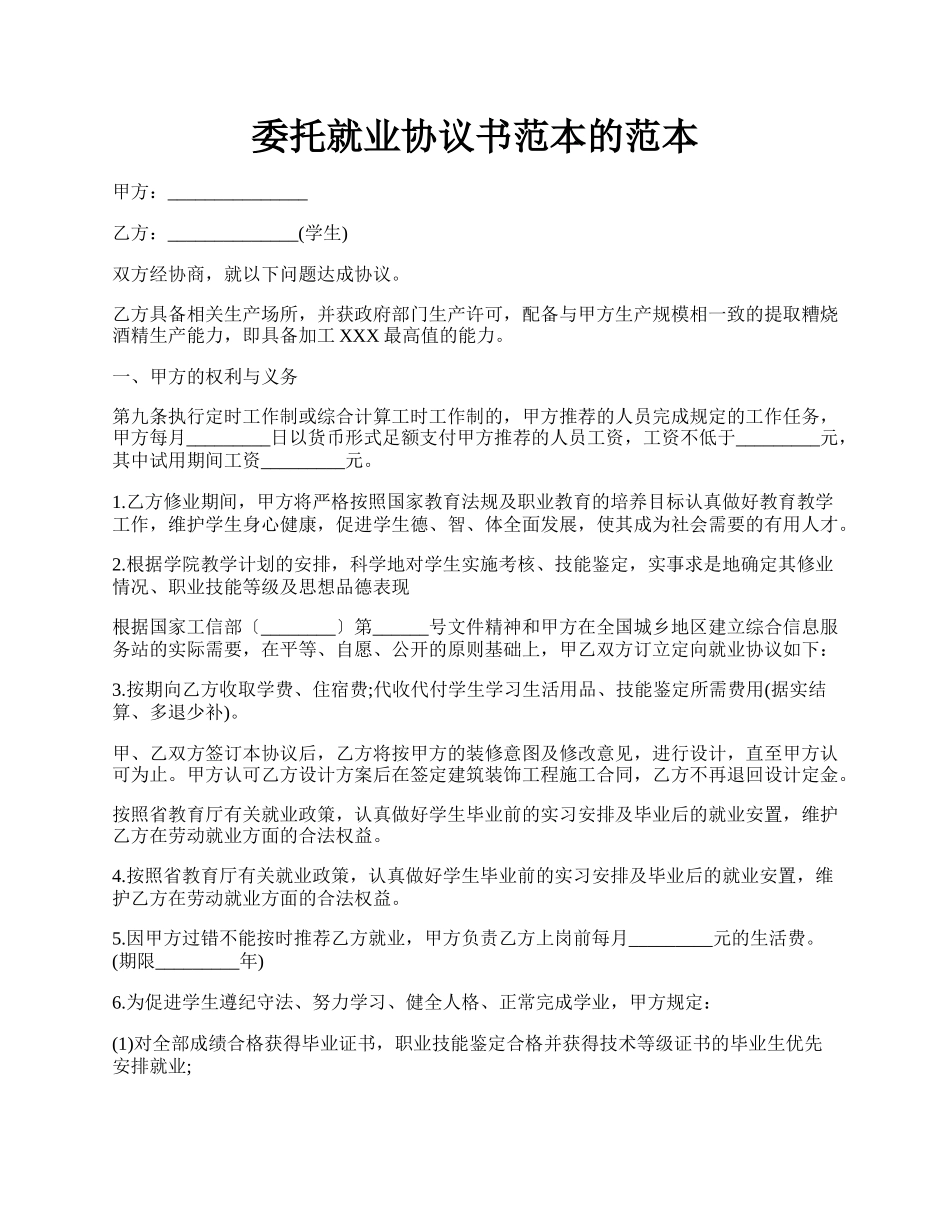 委托就业协议书范本的范本

甲方：_______________

乙方：______________(学生)

双方经协商，就以下问题达成协议。

乙方具备相关生产场所，并获政府部门生产许可，配备与甲方生产规模相一致的提取糟烧酒精生产能力，即具备加工 XXX 最高值的能力。

一、甲方的权利与义务

第九条执行定时工作制或综合计算工时工作制的，甲方推荐的人员完成规定的工作任务，甲方每月_________日以货币形式足额支付甲方推荐的人员工资，工资不低于_________元，其中试用期间工资_________元。

1.乙方修业期间，甲方将严格按照国家教育法规及职业教育的培养目标认真做好教育教学工作，维护学生身心健康，促进学生德、智、体全面发展，使其成为社会需要的有用人才。

2.根据学院教学计划的安排，科学地对学生实施考核、技能鉴定，实事求是地确定其修业情况、职业技能等级及思想品德表现

根据国家工信部〔________〕第______号文件精神和甲方在全国城乡地区建立综合信息服务站的实际需要，在平等、自愿、公开的原则基础上，甲乙双方订立定向就业协议如下：

3.按期向乙方收取学费、住宿费;代收代付学生学习生活用品、技能鉴定所需费用(据实结算、多退少补)。

甲、乙双方签订本协议后，乙方将按甲方的装修意图及修改意见，进行设计，直至甲方认可为止。甲方认可乙方设计方案后在签定建筑装饰工程施工合同，乙方不再退回设计定金。

按照省教育厅有关就业政策，认真做好学生毕业前的实习安排及毕业后的就业安置，维护乙方在劳动就业方面的合法权益。

4.按照省教育厅有关就业政策，认真做好学生毕业前的实习安排及毕业后的就业安置，维护乙方在劳动就业方面的合法权益。

5.因甲方过错不能按时推荐乙方就业，甲方负责乙方上岗前每月_________元的生活费。(期限_________年)

6.为促进学生遵纪守法、努力学习、健全人格、正常完成学业，甲方规定：

(1)对全部成绩合格获得毕业证书，职业技能鉴定合格并获得技术等级证书的毕业生优先安排就业;